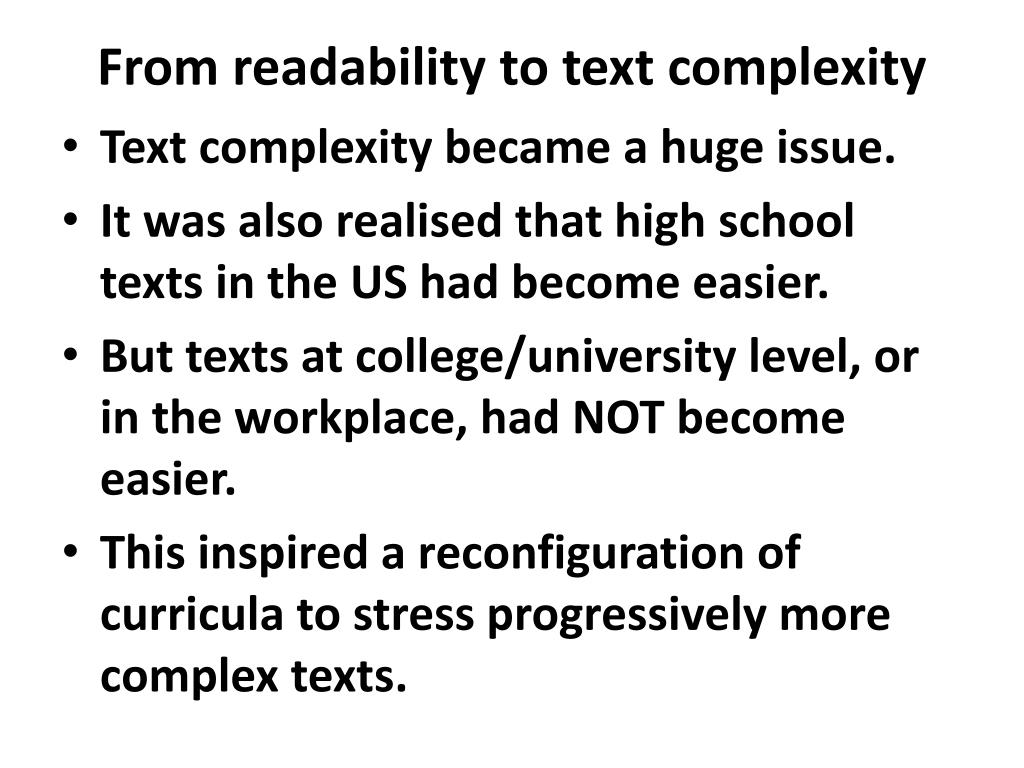 From readability to text complexity

• Text complexity became a huge issue.
• It was also realised that high school texts in the US had become easier.
• But texts at college/university level, or in the workplace, had NOT become easier.
• This inspired a reconfiguration of curricula to stress progressively more complex texts.